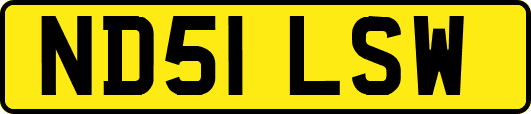 ND51 LSW